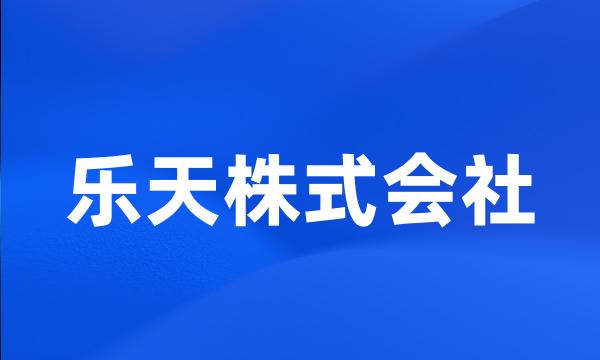 乐天株式会社